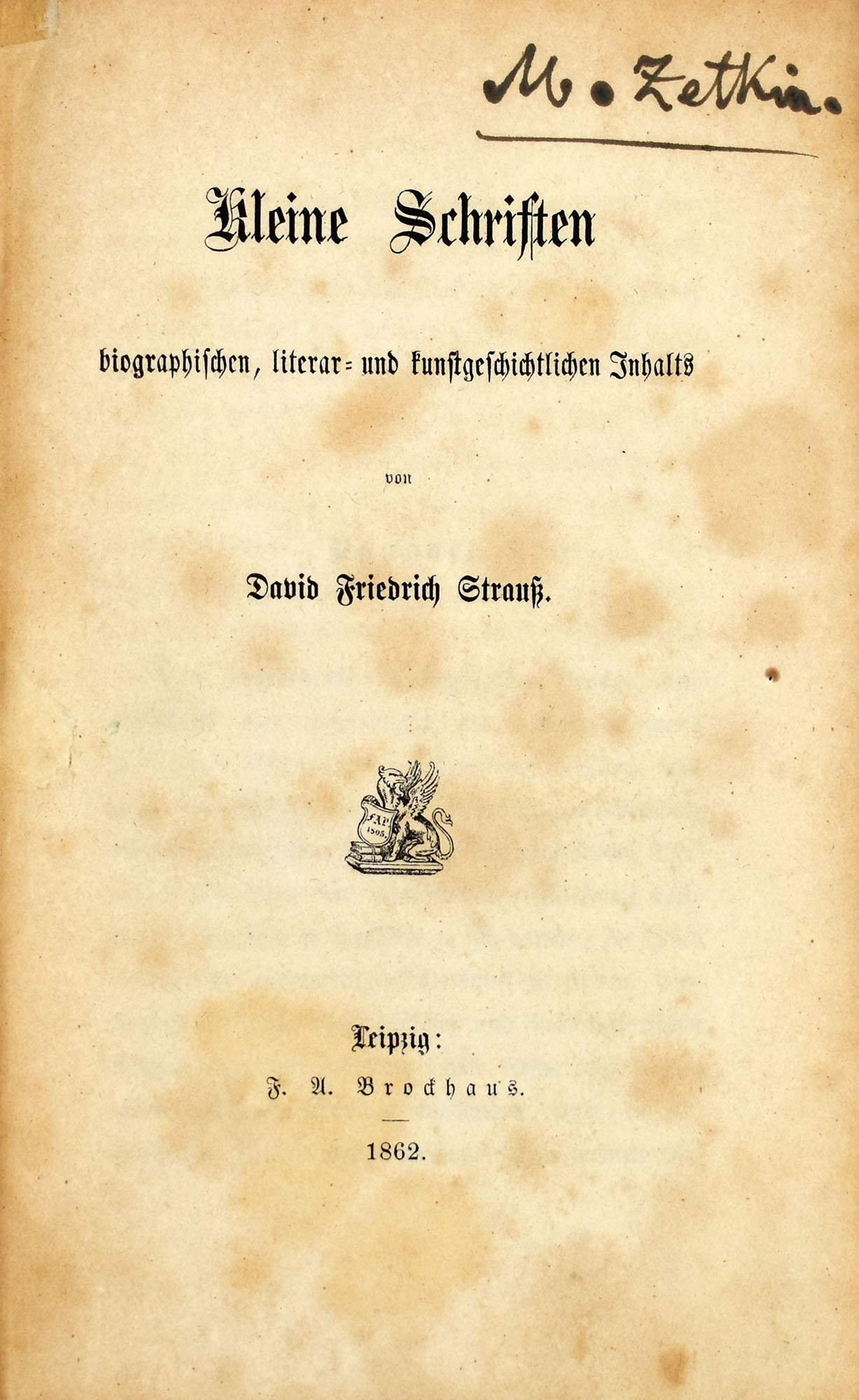 M. Zetkin.

Kleine Schriften

biographischen, literar- und kunstgeschichtlichen Inhalts

von

David Friedrich Strauß.

FAB
1805.

Leipzig:
F. A. Brockhaus.

1862.